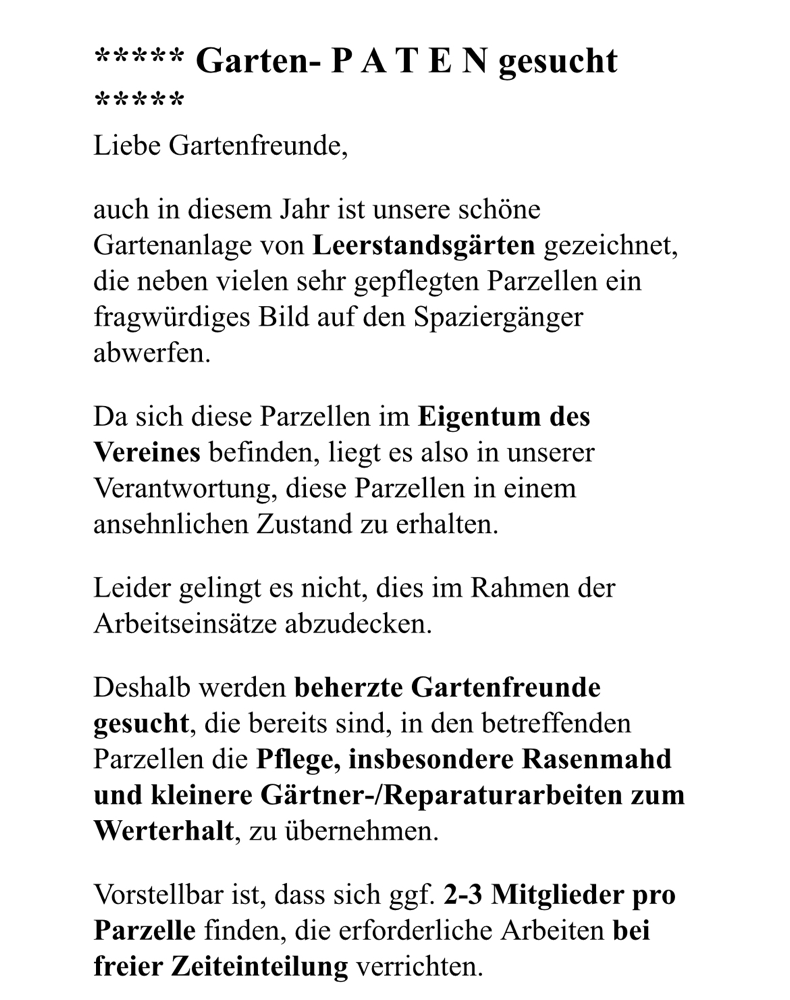 ***** Garten- P A T E N gesucht *****

Liebe Gartenfreunde,

auch in diesem Jahr ist unsere schöne Gartenanlage von Leerstandsgärten gezeichnet, die neben vielen sehr gepflegten Parzellen ein fragwürdiges Bild auf den Spaziergänger abwerfen.

Da sich diese Parzellen im Eigentum des Vereines befinden, liegt es also in unserer Verantwortung, diese Parzellen in einem ansehnlichen Zustand zu erhalten.

Leider gelingt es nicht, dies im Rahmen der Arbeitseinsätze abzudecken.

Deshalb werden beherzte Gartenfreunde gesucht, die bereits sind, in den betreffenden Parzellen die Pflege, insbesondere Rasenmahd und kleinere Gärtner-/Reparaturarbeiten zum Werterhalt, zu übernehmen.

Vorstellbar ist, dass sich ggf. 2-3 Mitglieder pro Parzelle finden, die erforderliche Arbeiten bei freier Zeiteinteilung verrichten.